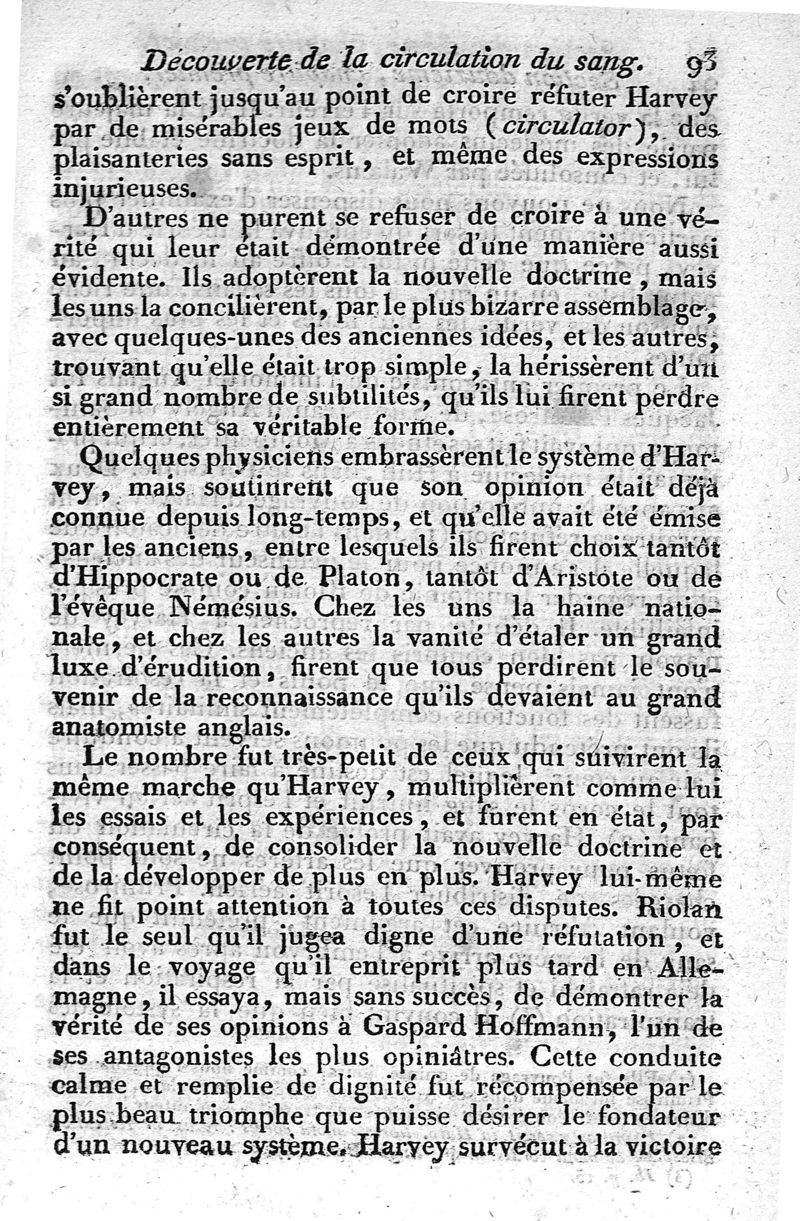 Découverte de la circulation du sang. 93

s'oublièrent jusqu'au point de croire réfuter Harvey par de misérables jeux de mots (circulator), des plaisanteries sans esprit, et même des expressions injurieuses.

D'autres ne purent se refuser de croire à une vérité qui leur était démontrée d'une manière aussi évidente. Ils adoptèrent la nouvelle doctrine, mais les uns la concilièrent, par le plus bizarre assemblage, avec quelques-unes des anciennes idées, et les autres, trouvant qu'elle était trop simple, la hérissèrent d'un si grand nombre de subtilités, qu'ils lui firent perdre entièrement sa véritable forme.

Quelques physiciens embrassèrent le système d'Harvey, mais soutinrent que son opinion était déjà connue depuis long-temps, et qu'elle avait été émise par les anciens, entre lesquels ils firent choix tantôt d'Hippocrate ou de Platon, tantôt d'Aristote ou de l'évêque Némésius. Chez les uns la haine nationale, et chez les autres la vanité d'étaler un grand luxe d'érudition, firent que tous perdirent le souvenir de la reconnaissance qu'ils devaient au grand anatomiste anglais.

Le nombre fut très-petit de ceux qui suivirent la même marche qu'Harvey, multiplièrent comme lui les essais et les expériences, et furent en état, par conséquent, de consolider la nouvelle doctrine et de la développer de plus en plus. Harvey lui-même ne fit point attention à toutes ces disputes. Riolan fut le seul qu'il jugea digne d'une réfutation, et dans le voyage qu'il entreprit plus tard en Allemagne, il essaya, mais sans succès, de démontrer la vérité de ses opinions à Gaspard Hoffmann, l'un de ses antagonistes les plus opiniâtres. Cette conduite calme et remplie de dignité fut récompensée par le plus beau triomphe que puisse désirer le fondateur d'un nouveau système. Harvey survécut à la victoire